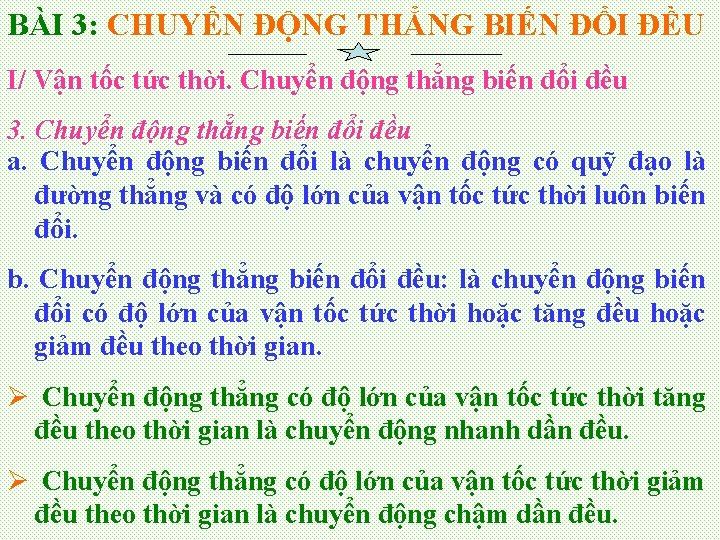 BÀI 3: CHUYỂN ĐỘNG THẲNG BIẾN ĐỔI ĐỀU

I/ Vận tốc tức thời. Chuyển động thẳng biến đổi đều

3. Chuyển động thẳng biến đổi đều

a. Chuyển động biến đổi là chuyển động có quỹ đạo là đường thẳng và có độ lớn của vận tốc tức thời luôn biến đổi.

b. Chuyển động thẳng biến đổi đều: là chuyển động biến đổi có độ lớn của vận tốc tức thời hoặc tăng đều hoặc giảm đều theo thời gian.

➢ Chuyển động thẳng có độ lớn của vận tốc tức thời tăng đều theo thời gian là chuyển động nhanh dần đều.

➢ Chuyển động thẳng có độ lớn của vận tốc tức thời giảm đều theo thời gian là chuyển động chậm dần đều.